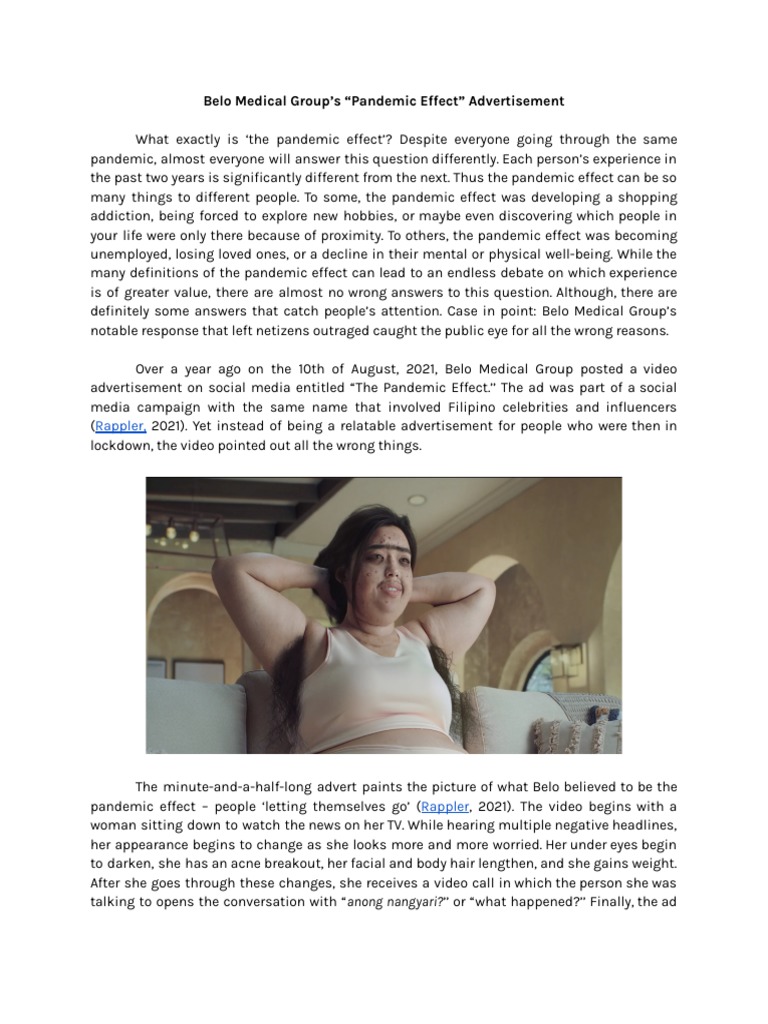 Belo Medical Group's "Pandemic Effect" Advertisement

What exactly is 'the pandemic effect'? Despite everyone going through the same pandemic, almost everyone will answer this question differently. Each person's experience in the past two years is significantly different from the next. Thus the pandemic effect can be so many things to different people. To some, the pandemic effect was developing a shopping addiction, being forced to explore new hobbies, or maybe even discovering which people in your life were only there because of proximity. To others, the pandemic effect was becoming unemployed, losing loved ones, or a decline in their mental or physical well-being. While the many definitions of the pandemic effect can lead to an endless debate on which experience is of greater value, there are almost no wrong answers to this question. Although, there are definitely some answers that catch people's attention. Case in point: Belo Medical Group's notable response that left netizens outraged caught the public eye for all the wrong reasons.

Over a year ago on the 10th of August, 2021, Belo Medical Group posted a video advertisement on social media entitled "The Pandemic Effect." The ad was part of a social media campaign with the same name that involved Filipino celebrities and influencers (Rappler, 2021). Yet instead of being a relatable advertisement for people who were then in lockdown, the video pointed out all the wrong things.

The minute-and-a-half-long advert paints the picture of what Belo believed to be the pandemic effect – people 'letting themselves go' (Rappler, 2021). The video begins with a woman sitting down to watch the news on her TV. While hearing multiple negative headlines, her appearance begins to change as she looks more and more worried. Her under eyes begin to darken, she has an acne breakout, her facial and body hair lengthen, and she gains weight. After she goes through these changes, she receives a video call in which the person she was talking to opens the conversation with "anong nangyari?" or "what happened?" Finally, the ad